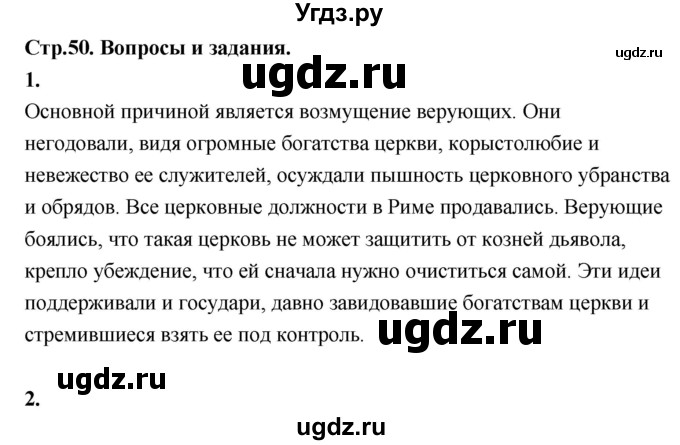 Угдз.ру

Стр.50. Вопросы и задания.

ugdz.ru

1.

ugdz.ru

Основной причиной является возмущение верующих. Они негодовали, видя огромные богатства церкви, корыстолюбие и невежество ее служителей, осуждали пышность церковного убранства и обрядов. Все церковные должности в Риме продавались. Верующие боялись, что такая церковь не может защитить от козней дьявола, крепло убеждение, что ей сначала нужно очиститься самой. Эти идеи поддерживали и государи, давно завидовавшие богатствам церкви и стремившиеся взять ее под контроль.

ugdz.ru

ugdz.ru

2.

ugdz.ru